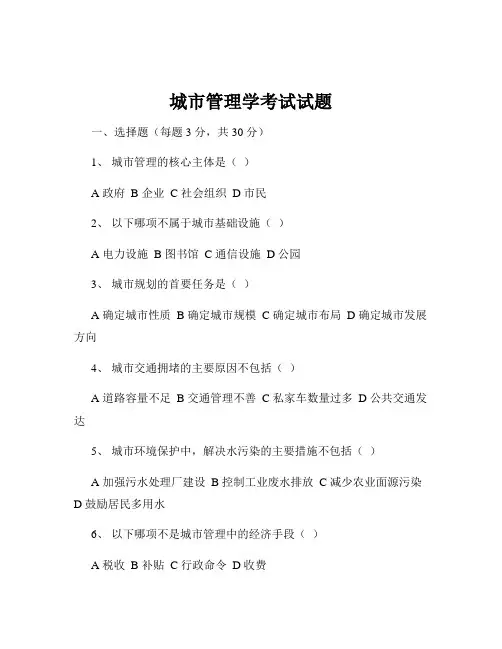 城市管理学考试试题

一、选择题（每题 3 分，共 30 分）

1、 城市管理的核心主体是（ ）

A 政府 B 企业 C 社会组织 D 市民

2、 以下哪项不属于城市基础设施（ ）

A 电力设施 B 图书馆 C 通信设施 D 公园

3、 城市规划的首要任务是（ ）

A 确定城市性质 B 确定城市规模 C 确定城市布局 D 确定城市发展方向

4、 城市交通拥堵的主要原因不包括（ ）

A 道路容量不足 B 交通管理不善 C 私家车数量过多 D 公共交通发达

5、 城市环境保护中，解决水污染的主要措施不包括（ ）

A 加强污水处理厂建设 B 控制工业废水排放 C 减少农业面源污染 D 鼓励居民多用水

6、 以下哪项不是城市管理中的经济手段（ ）

A 税收 B 补贴 C 行政命令 D 收费